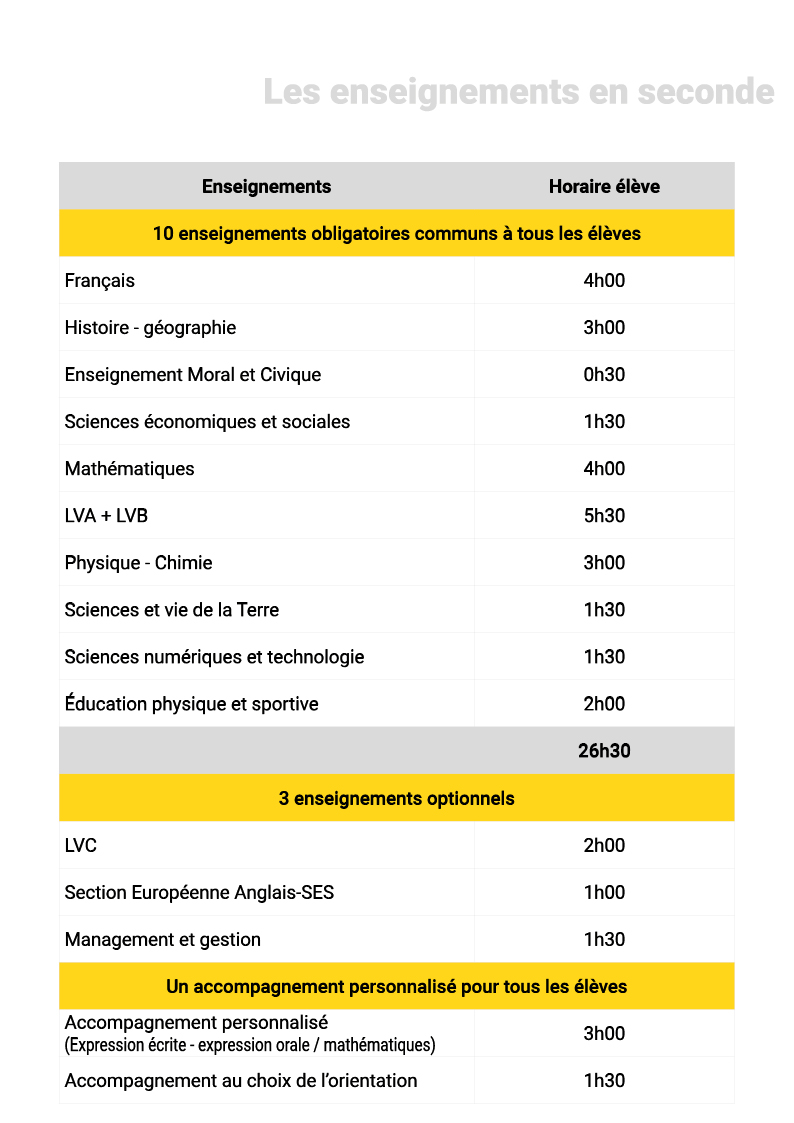 Les enseignements en seconde

| Enseignements | Horaire élève |
|---|---|
| 10 enseignements obligatoires communs à tous les élèves | |
| Français | 4h00 |
| Histoire - géographie | 3h00 |
| Enseignement Moral et Civique | 0h30 |
| Sciences économiques et sociales | 1h30 |
| Mathématiques | 4h00 |
| LVA + LVB | 5h30 |
| Physique - Chimie | 3h00 |
| Sciences et vie de la Terre | 1h30 |
| Sciences numériques et technologie | 1h30 |
| Éducation physique et sportive | 2h00 |
| | 26h30 |
| 3 enseignements optionnels | |
| LVC | 2h00 |
| Section Européenne Anglais-SES | 1h00 |
| Management et gestion | 1h30 |
| Un accompagnement personnalisé pour tous les élèves | |
| Accompagnement personnalisé (Expression écrite - expression orale / mathématiques) | 3h00 |
| Accompagnement au choix de l'orientation | 1h30 |